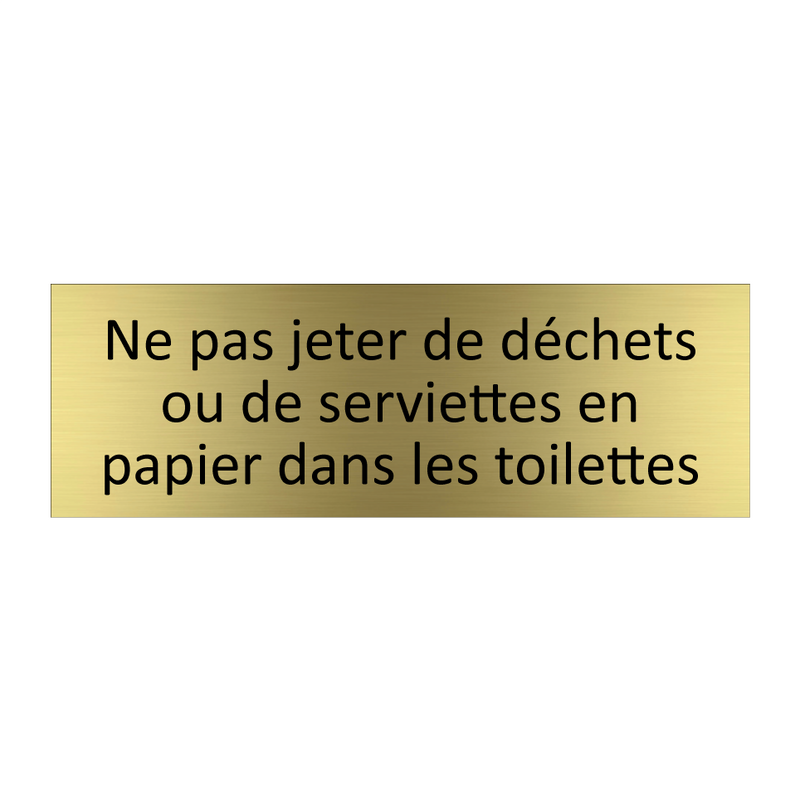 Ne pas jeter de déchets ou de serviettes en papier dans les toilettes